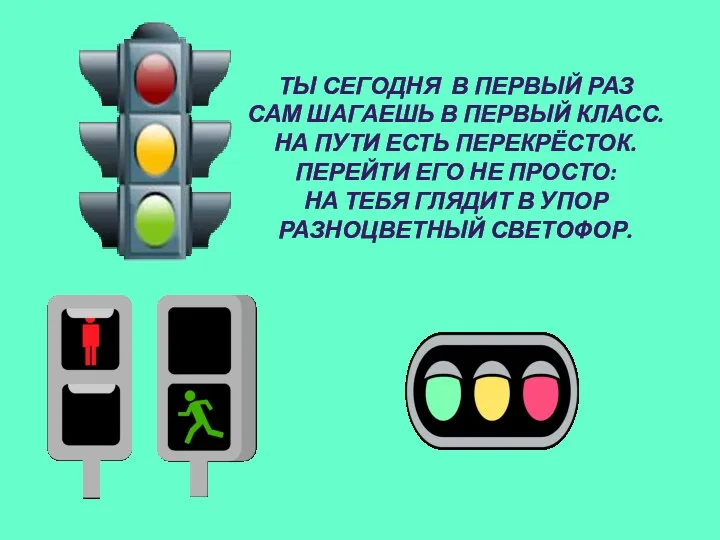 ТЫ СЕГОДНЯ В ПЕРВЫЙ РАЗ
САМ ШАГАЕШЬ В ПЕРВЫЙ КЛАСС.
НА ПУТИ ЕСТЬ ПЕРЕКРЁСТОК.
ПЕРЕЙТИ ЕГО НЕ ПРОСТО:
НА ТЕБЯ ГЛЯДИТ В УПОР
РАЗНОЦВЕТНЫЙ СВЕТОФОР.